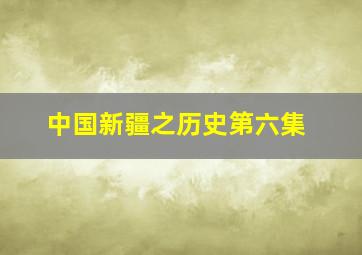 中国新疆之历史第六集